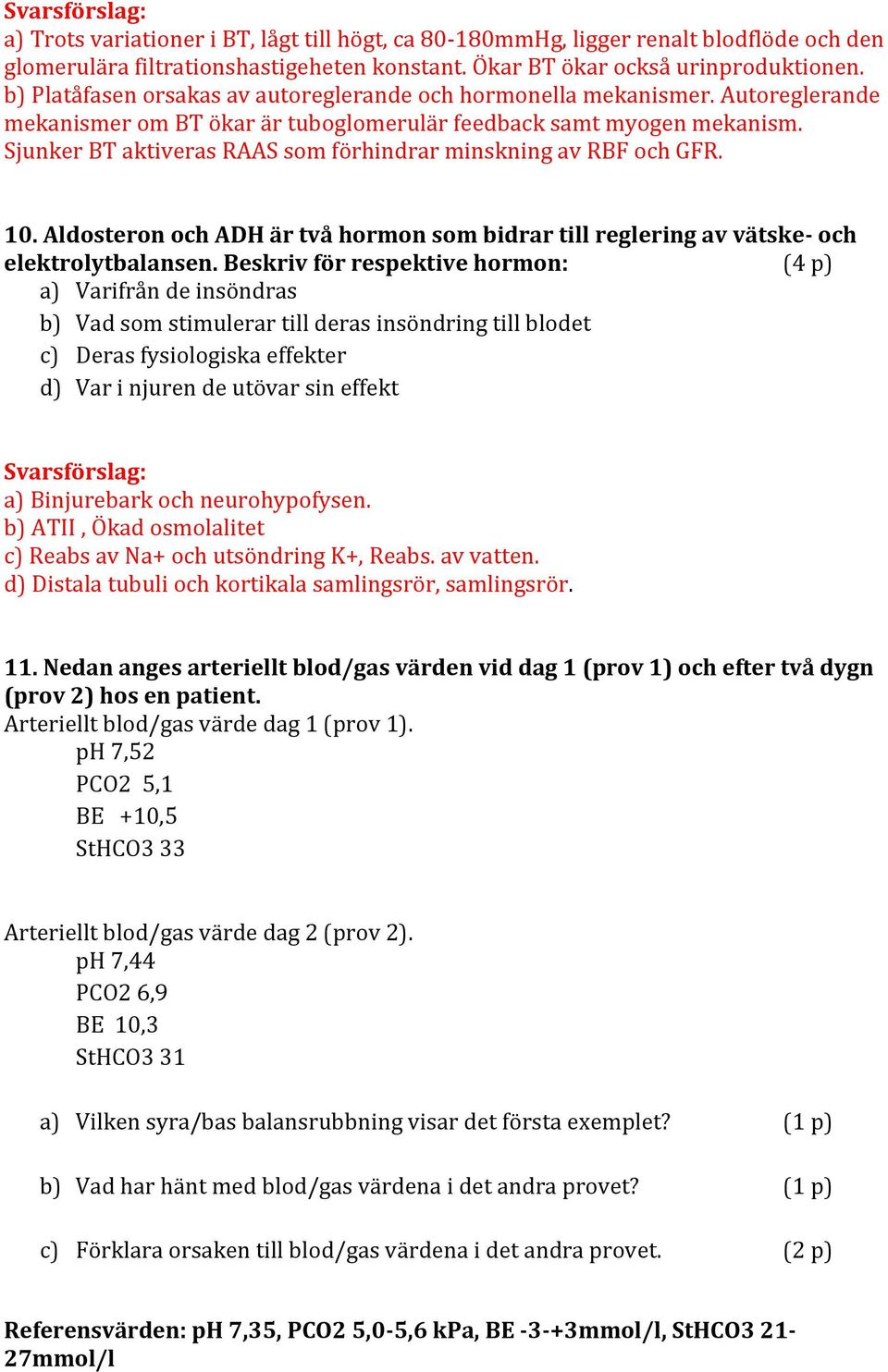 Svarsförslag:
a) Trots variationer i BT, lågt till högt, ca 80-180mmHg, ligger renalt blodflöde och den glomerulära filtrationshastigeheten konstant. Ökar BT ökar också urinproduktionen.
b) Platåfasen orsakas av autoreglerande och hormonella mekanismer. Autoreglerande mekanismer om BT ökar är tuboglomerulär feedback samt myogen mekanism. Sjunker BT aktiveras RAAS som förhindrar minskning av RBF och GFR.

10. Aldosteron och ADH är två hormon som bidrar till reglering av vätske- och elektrolytbalansen. Beskriv för respektive hormon: (4 p)
a) Varifrån de insöndras
b) Vad som stimulerar till deras insöndring till blodet
c) Deras fysiologiska effekter
d) Var i njuren de utövar sin effekt

Svarsförslag:
a) Binjurebark och neurohypofysen.
b) ATII , Ökad osmolalitet
c) Reabs av Na+ och utsöndring K+, Reabs. av vatten.
d) Distala tubuli och kortikala samlingsrör, samlingsrör.

11. Nedan anges arteriellt blod/gas värden vid dag 1 (prov 1) och efter två dygn (prov 2) hos en patient.
Arteriellt blod/gas värde dag 1 (prov 1).
pH 7,52
PCO2 5,1
BE +10,5
StHCO3 33

Arteriellt blod/gas värde dag 2 (prov 2).
pH 7,44
PCO2 6,9
BE 10,3
StHCO3 31

a) Vilken syra/bas balansrubbning visar det första exemplet? (1 p)

b) Vad har hänt med blod/gas värdena i det andra provet? (1 p)

c) Förklara orsaken till blod/gas värdena i det andra provet. (2 p)

Referensvärden: pH 7,35, PCO2 5,0-5,6 kPa, BE -3-+3mmol/l, StHCO3 21-27mmol/l